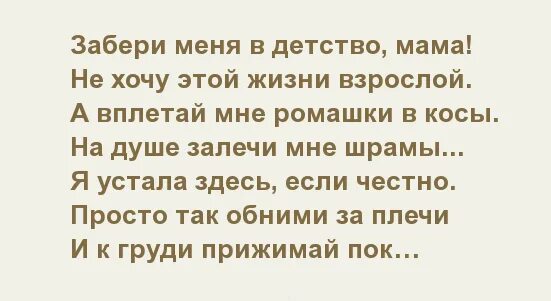 Забери меня в детство, мама!
Не хочу этой жизни взрослой.
А вплетай мне ромашки в косы.
На душе залечи мне шрамы...
Я устала здесь, если честно.
Просто так обними за плечи
И к груди прижимай пок...